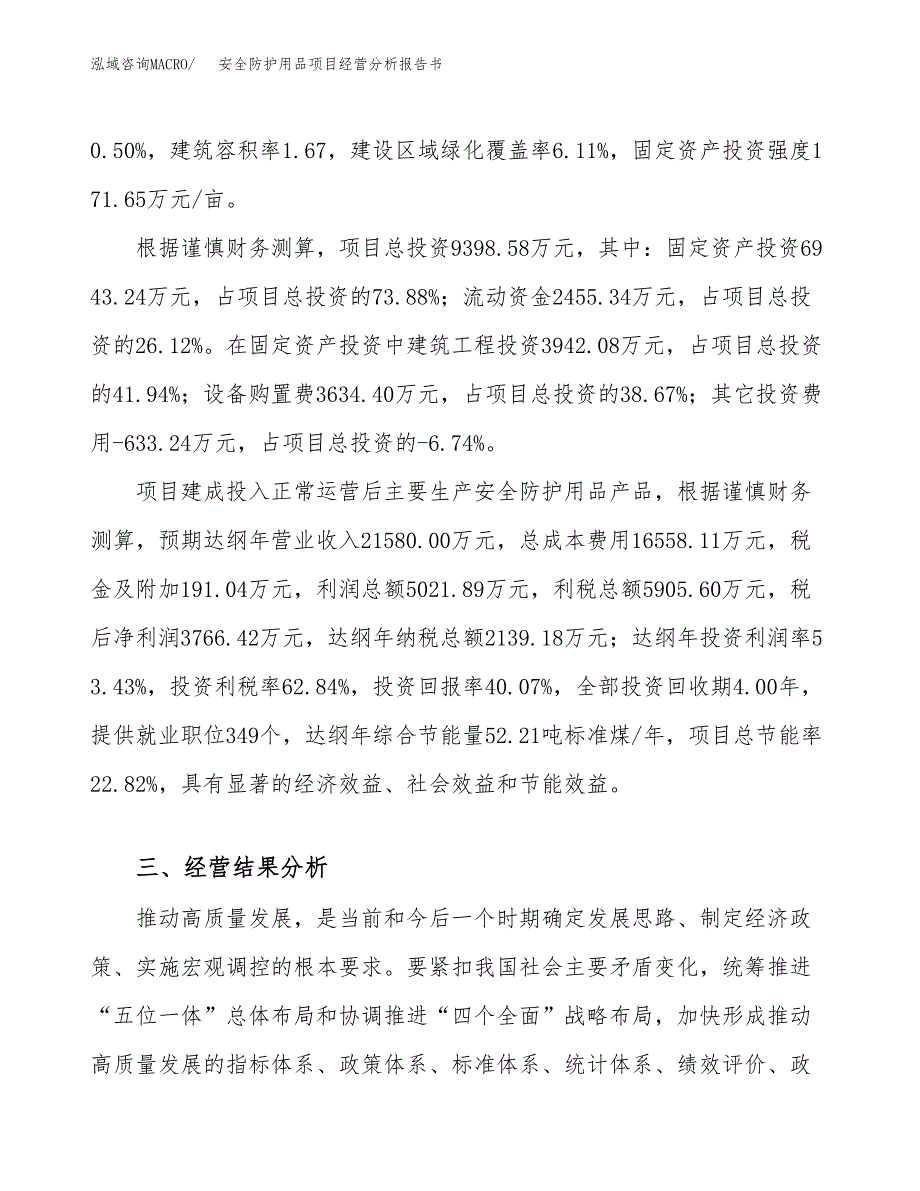 泓域咨询MACRO/　安全防护用品项目经营分析报告书

0.50%，建筑容积率1.67，建设区域绿化覆盖率6.11%，固定资产投资强度171.65万元/亩。

根据谨慎财务测算，项目总投资9398.58万元，其中：固定资产投资6943.24万元，占项目总投资的73.88%；流动资金2455.34万元，占项目总投资的26.12%。在固定资产投资中建筑工程投资3942.08万元，占项目总投资的41.94%；设备购置费3634.40万元，占项目总投资的38.67%；其它投资费用-633.24万元，占项目总投资的-6.74%。

项目建成投入正常运营后主要生产安全防护用品产品，根据谨慎财务测算，预期达纲年营业收入21580.00万元，总成本费用16558.11万元，税金及附加191.04万元，利润总额5021.89万元，利税总额5905.60万元，税后净利润3766.42万元，达纲年纳税总额2139.18万元；达纲年投资利润率53.43%，投资利税率62.84%，投资回报率40.07%，全部投资回收期4.00年，提供就业职位349个，达纲年综合节能量52.21吨标准煤/年，项目总节能率22.82%，具有显著的经济效益、社会效益和节能效益。

三、经营结果分析

推动高质量发展，是当前和今后一个时期确定发展思路、制定经济政策、实施宏观调控的根本要求。要紧扣我国社会主要矛盾变化，统筹推进“五位一体”总体布局和协调推进“四个全面”战略布局，加快形成推动高质量发展的指标体系、政策体系、标准体系、统计体系、绩效评价、政